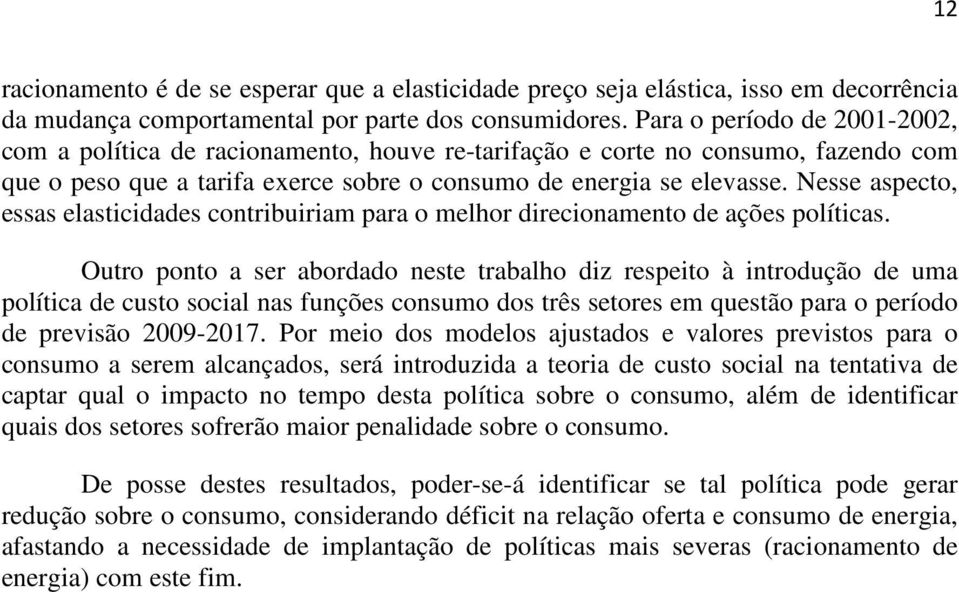 12

racionamento é de se esperar que a elasticidade preço seja elástica, isso em decorrência da mudança comportamental por parte dos consumidores. Para o período de 2001-2002, com a política de racionamento, houve re-tarifação e corte no consumo, fazendo com que o peso que a tarifa exerce sobre o consumo de energia se elevasse. Nesse aspecto, essas elasticidades contribuiriam para o melhor direcionamento de ações políticas.

Outro ponto a ser abordado neste trabalho diz respeito à introdução de uma política de custo social nas funções consumo dos três setores em questão para o período de previsão 2009-2017. Por meio dos modelos ajustados e valores previstos para o consumo a serem alcançados, será introduzida a teoria de custo social na tentativa de captar qual o impacto no tempo desta política sobre o consumo, além de identificar quais dos setores sofrerão maior penalidade sobre o consumo.

De posse destes resultados, poder-se-á identificar se tal política pode gerar redução sobre o consumo, considerando déficit na relação oferta e consumo de energia, afastando a necessidade de implantação de políticas mais severas (racionamento de energia) com este fim.